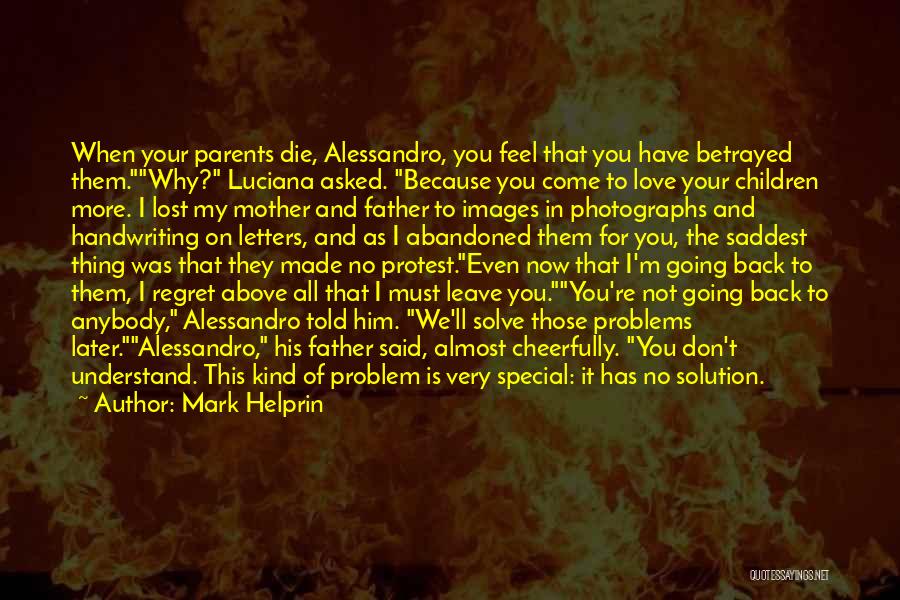 When your parents die, Alessandro, you feel that you have betrayed them.""Why?" Luciana asked. "Because you come to love your children more. I lost my mother and father to images in photographs and handwriting on letters, and as I abandoned them for you, the saddest thing was that they made no protest."Even now that I'm going back to them, I regret above all that I must leave you.""You're not going back to anybody," Alessandro told him. "We'll solve those problems later.""Alessandro," his father said, almost cheerfully. "You don't understand. This kind of problem is very special: it has no solution.

~ Author: Mark Helprin

QUOTESSAYINGS.NET